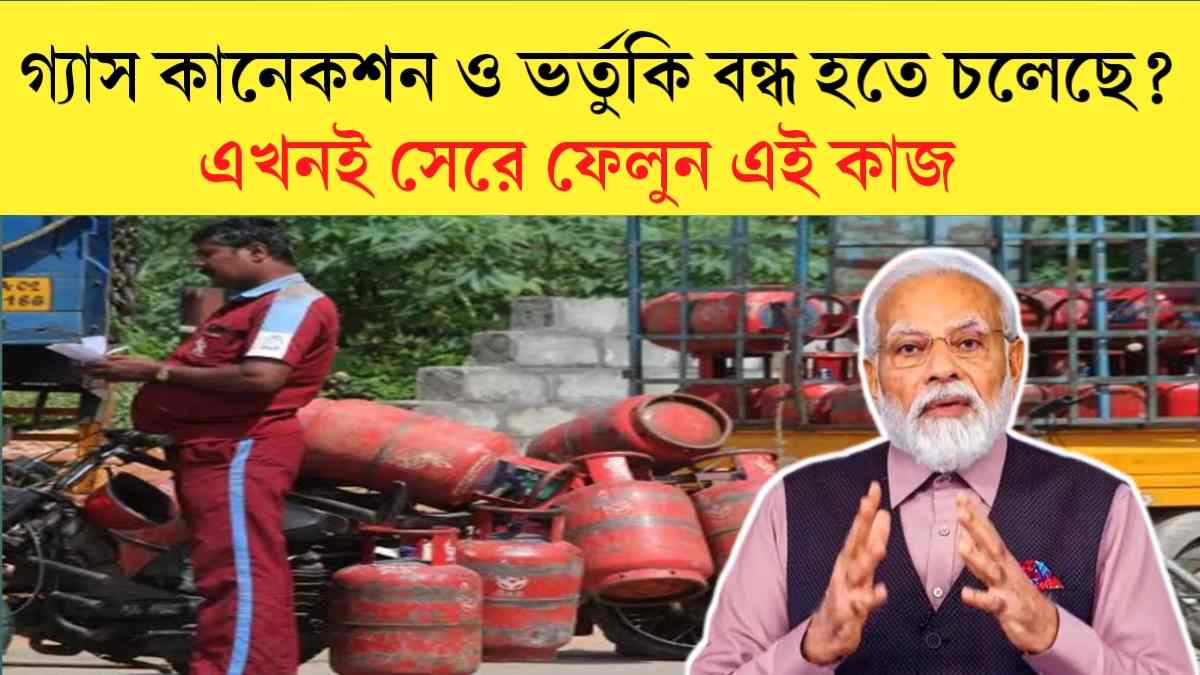 গ্যাস কানেকশন ও ভর্তুকি বন্ধ হতে চলেছে?
এখনই সেরে ফেলুন এই কাজ